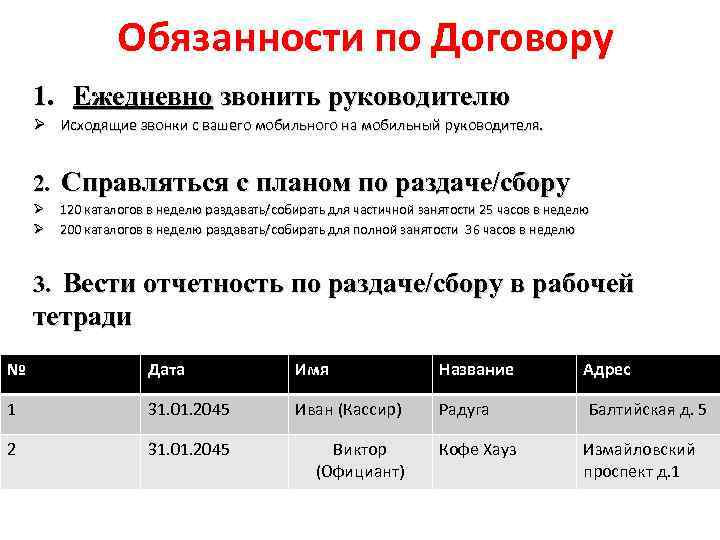 Обязанности по Договору

1. Ежедневно звонить руководителю

➢ Исходящие звонки с вашего мобильного на мобильный руководителя.

2. Справляться с планом по раздаче/сбору

➢ 120 каталогов в неделю раздавать/собирать для частичной занятости 25 часов в неделю
➢ 200 каталогов в неделю раздавать/собирать для полной занятости 36 часов в неделю

3. Вести отчетность по раздаче/сбору в рабочей тетради

| № | Дата | Имя | Название | Адрес |
|---|---|---|---|---|
| 1 | 31.01.2045 | Иван (Кассир) | Радуга | Балтийская д. 5 |
| 2 | 31.01.2045 | Виктор (Официант) | Кофе Хауз | Измайловский проспект д.1 |